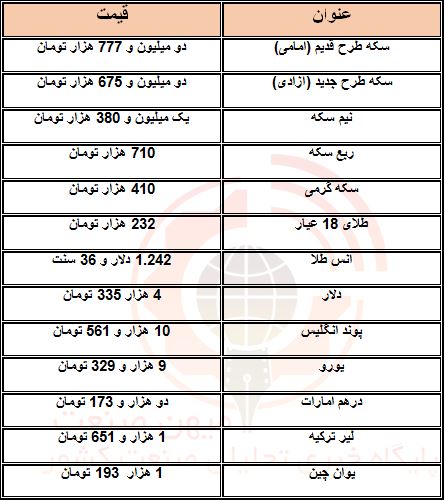 | عنوان | قیمت |
|---|---|
| سکه طرح قدیم (امامی) | دو میلیون و 777 هزار تومان |
| سکه طرح جدید (ازادی) | دو میلیون و 675 هزار تومان |
| نیم سکه | یک میلیون و 380 هزار تومان |
| ربع سکه | 710 هزار تومان |
| سکه گرمی | 410 هزار تومان |
| طلای 18 عیار | 232 هزار تومان |
| انس طلا | 1.242 دلار و 36 سنت |
| دلار | 4 هزار 335 تومان |
| پوند انگلیس | 10 هزار و 561 تومان |
| یورو | 9 هزار و 329 تومان |
| درهم امارات | دو هزار و 173 تومان |
| لیر ترکیه | 1 هزار و 651 تومان |
| یوان چین | 1 هزار 193 تومان |